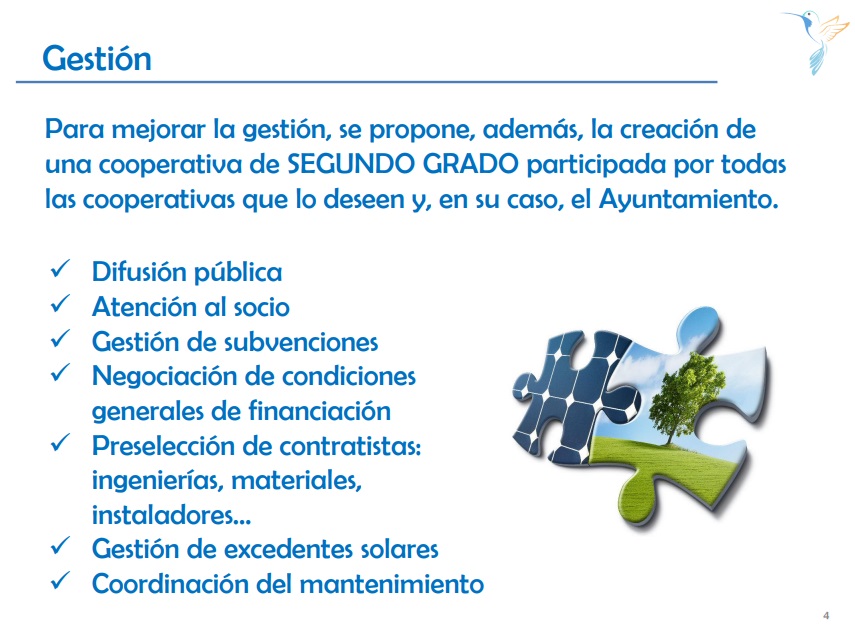 Gestión

Para mejorar la gestión, se propone, además, la creación de una cooperativa de SEGUNDO GRADO participada por todas las cooperativas que lo deseen y, en su caso, el Ayuntamiento.

✓ Difusión pública
✓ Atención al socio
✓ Gestión de subvenciones
✓ Negociación de condiciones generales de financiación
✓ Preselección de contratistas: ingenierías, materiales, instaladores...
✓ Gestión de excedentes solares
✓ Coordinación del mantenimiento

4